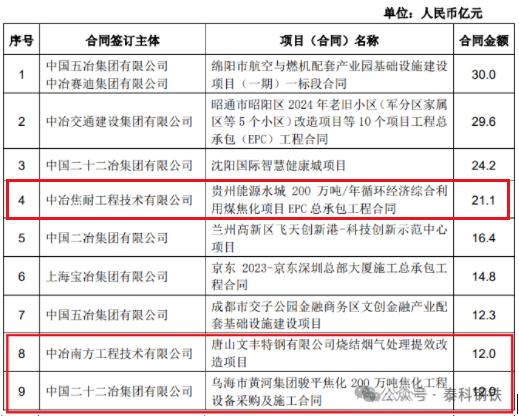 单位：人民币亿元

| 序号 | 合同签订主体 | 项目（合同）名称 | 合同金额 |
|---|---|---|---|
| 1 | 中国五冶集团有限公司 中冶赛迪集团有限公司 | 绵阳市航空与燃机配套产业园基础设施建设项目（一期）一标段合同 | 30.0 |
| 2 | 中冶交通建设集团有限公司 | 昭通市昭阳区 2024 年老旧小区（军分区家属区等 5 个小区）改造项目等 10 个项目工程总承包（EPC）工程合同 | 29.6 |
| 3 | 中国二十二冶集团有限公司 | 沈阳国际智慧健康城项目 | 24.2 |
| 4 | 中冶焦耐工程技术有限公司 | 贵州能源水城 200 万吨/年循环经济综合利用煤焦化项目 EPC 总承包工程合同 | 21.1 |
| 5 | 中国二冶集团有限公司 | 兰州高新区飞天创新港-科技创新示范中心项目 | 16.4 |
| 6 | 上海宝冶集团有限公司 | 京东 2023-京东深圳总部大厦施工总承包工程合同 | 14.8 |
| 7 | 中国五冶集团有限公司 | 成都市交子公园金融商务区文创金融产业配套基础设施建设项目 | 12.3 |
| 8 | 中冶南方工程技术有限公司 | 唐山文丰特钢有限公司烧结烟气处理提效改造项目 | 12.0 |
| 9 | 中国二十二冶集团有限公司 | 乌海市黄河集团骏平焦化 200 万吨焦化工程设备采购及施工合同 | 12.0 |

公众号 · 泰科钢铁